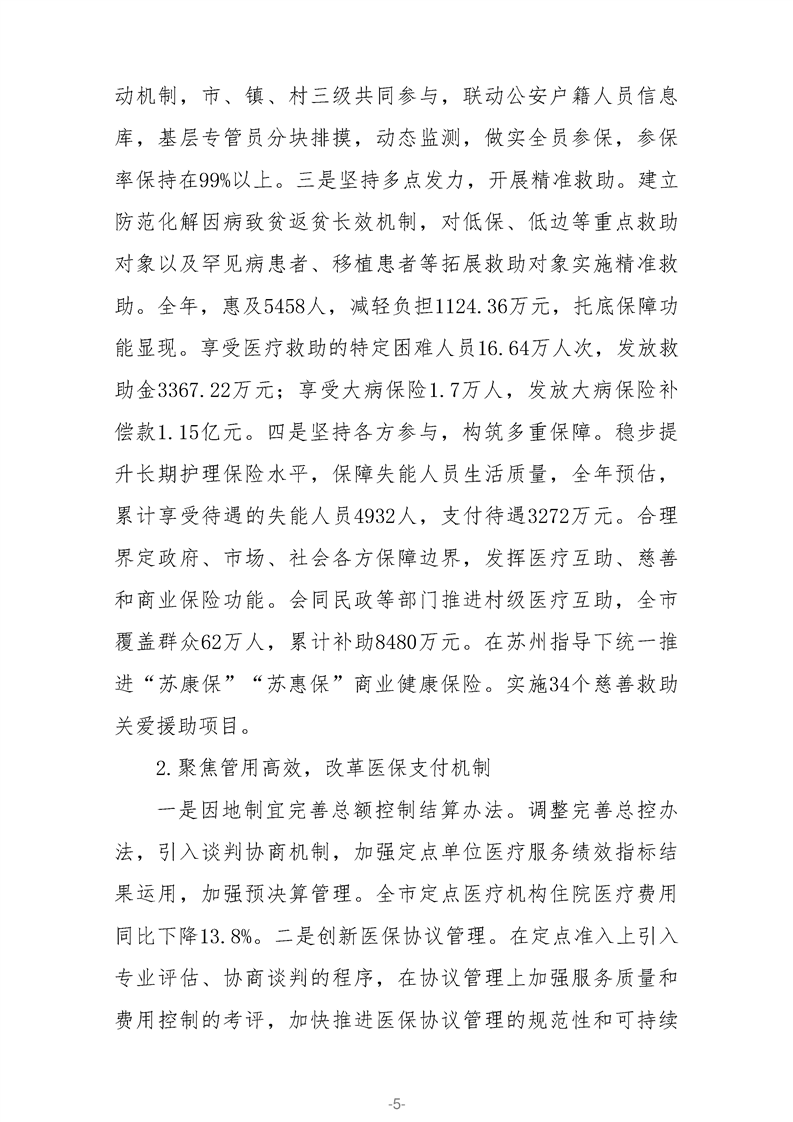 动机制，市、镇、村三级共同参与，联动公安户籍人员信息库，基层专管员分块排摸，动态监测，做实全员参保，参保率保持在99%以上。三是坚持多点发力，开展精准救助。建立防范化解因病致贫返贫长效机制，对低保、低边等重点救助对象以及罕见病患者、移植患者等拓展救助对象实施精准救助。全年，惠及5458人，减轻负担1124.36万元，托底保障功能显现。享受医疗救助的特定困难人员16.64万人次，发放救助金3367.22万元；享受大病保险1.7万人，发放大病保险补偿款1.15亿元。四是坚持各方参与，构筑多重保障。稳步提升长期护理保险水平，保障失能人员生活质量，全年预估，累计享受待遇的失能人员4932人，支付待遇3272万元。合理界定政府、市场、社会各方保障边界，发挥医疗互助、慈善和商业保险功能。会同民政等部门推进村级医疗互助，全市覆盖群众62万人，累计补助8480万元。在苏州指导下统一推进“苏康保”“苏惠保”商业健康保险。实施34个慈善救助关爱援助项目。

2.聚焦管用高效，改革医保支付机制

一是因地制宜完善总额控制结算办法。调整完善总控办法，引入谈判协商机制，加强定点单位医疗服务绩效指标结果运用，加强预决算管理。全市定点医疗机构住院医疗费用同比下降13.8%。二是创新医保协议管理。在定点准入上引入专业评估、协商谈判的程序，在协议管理上加强服务质量和费用控制的考评，加快推进医保协议管理的规范性和可持续

-5-